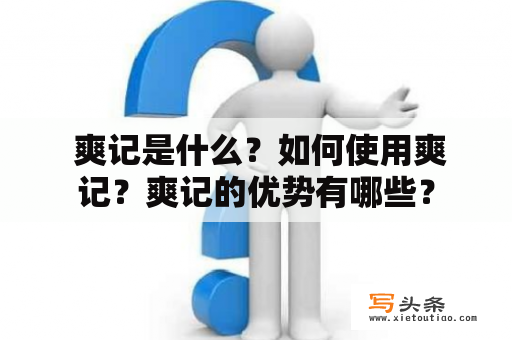 爽记是什么？如何使用爽记？爽记的优势有哪些？

写头条
www.xietoutiao.com